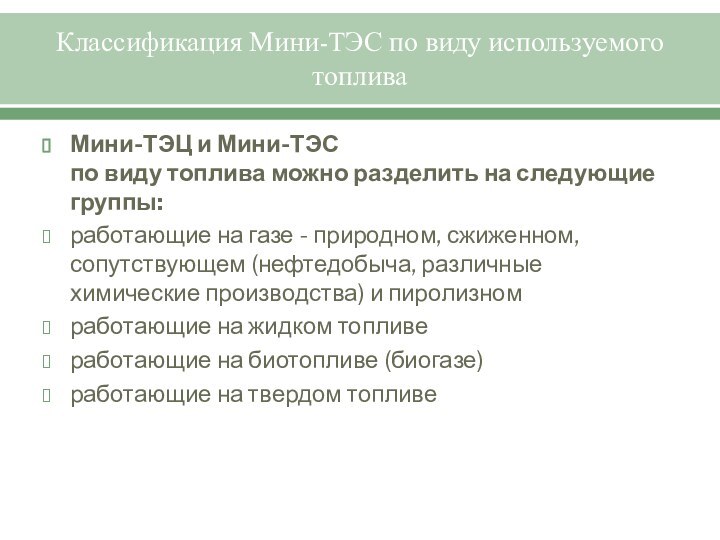 Классификация Мини-ТЭС по виду используемого топлива

Мини-ТЭЦ и Мини-ТЭС по виду топлива можно разделить на следующие группы:

работающие на газе - природном, сжиженном, сопутствующем (нефтедобыча, различные химические производства) и пиролизном

работающие на жидком топливе

работающие на биотопливе (биогазе)

работающие на твердом топливе